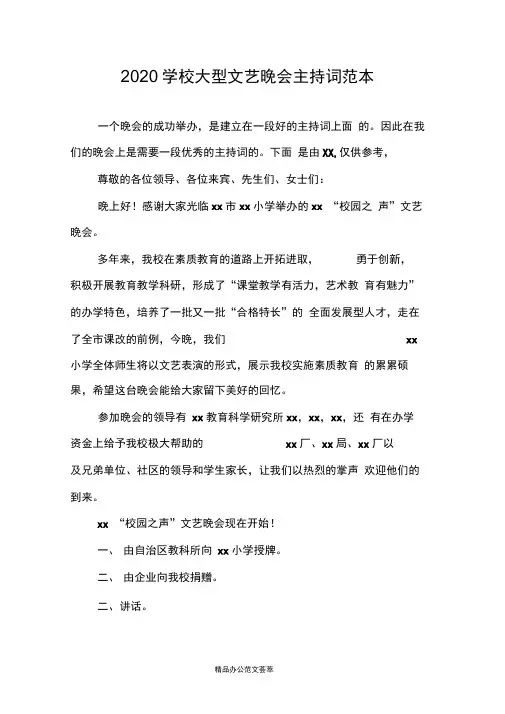 2020 学校大型文艺晚会主持词范本

一个晚会的成功举办，是建立在一段好的主持词上面 的。因此在我们的晚会上是需要一段优秀的主持词的。下面 是由 XX, 仅供参考，

尊敬的各位领导、各位来宾、先生们、女士们：

晚上好！感谢大家光临 xx 市 xx 小学举办的 xx “校园之 声”文艺晚会。

多年来，我校在素质教育的道路上开拓进取， 勇于创新，积极开展教育教学科研，形成了“课堂教学有活力，艺术教 育有魅力”的办学特色，培养了一批又一批“合格特长”的 全面发展型人才，走在了全市课改的前例，今晚，我们 xx 小学全体师生将以文艺表演的形式，展示我校实施素质教育 的累累硕果，希望这台晚会能给大家留下美好的回忆。

参加晚会的领导有 xx 教育科学研究所 xx，xx，xx，还 有在办学资金上给予我校极大帮助的 xx 厂、xx 局、xx 厂以及兄弟单位、社区的领导和学生家长，让我们以热烈的掌声 欢迎他们的到来。

xx “校园之声”文艺晚会现在开始！

一、 由自治区教科所向 xx 小学授牌。

二、 由企业向我校捐赠。

二、讲话。

精品办公范文荟萃